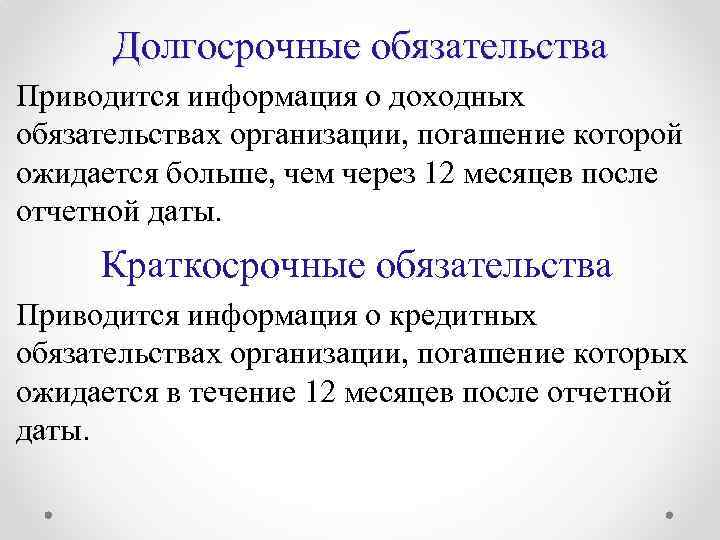 Долгосрочные обязательства

Приводится информация о доходных обязательствах организации, погашение которой ожидается больше, чем через 12 месяцев после отчетной даты.

Краткосрочные обязательства

Приводится информация о кредитных обязательствах организации, погашение которых ожидается в течение 12 месяцев после отчетной даты.